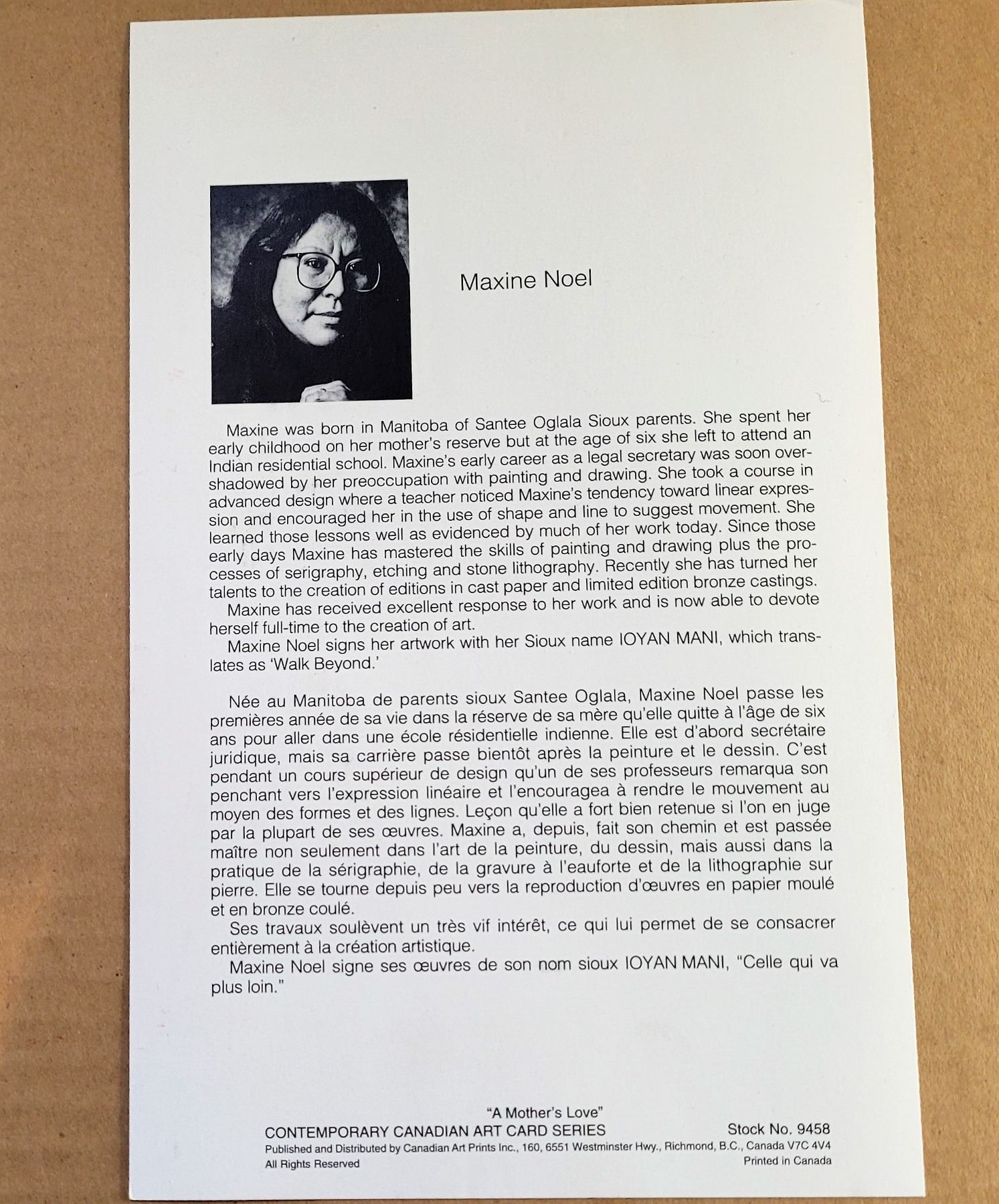 Maxine Noel

Maxine was born in Manitoba of Santee Oglala Sioux parents. She spent her early childhood on her mother's reserve but at the age of six she left to attend an Indian residential school. Maxine's early career as a legal secretary was soon overshadowed by her preoccupation with painting and drawing. She took a course in advanced design where a teacher noticed Maxine's tendency toward linear expression and encouraged her in the use of shape and line to suggest movement. She learned those lessons well as evidenced by much of her work today. Since those early days Maxine has mastered the skills of painting and drawing plus the processes of serigraphy, etching and stone lithography. Recently she has turned her talents to the creation of editions in cast paper and limited edition bronze castings.
Maxine has received excellent response to her work and is now able to devote herself full-time to the creation of art.
Maxine Noel signs her artwork with her Sioux name IOYAN MANI, which translates as 'Walk Beyond.'

Née au Manitoba de parents sioux Santee Oglala, Maxine Noel passe les premières année de sa vie dans la réserve de sa mère qu'elle quitte à l'âge de six ans pour aller dans une école résidentielle indienne. Elle est d'abord secrétaire juridique, mais sa carrière passe bientôt après la peinture et le dessin. C'est pendant un cours supérieur de design qu'un de ses professeurs remarqua son penchant vers l'expression linéaire et l'encouragea à rendre le mouvement au moyen des formes et des lignes. Leçon qu'elle a fort bien retenue si l'on en juge par la plupart de ses œuvres. Maxine a, depuis, fait son chemin et est passée maître non seulement dans l'art de la peinture, du dessin, mais aussi dans la pratique de la sérigraphie, de la gravure à l'eauforte et de la lithographie sur pierre. Elle se tourne depuis peu vers la reproduction d'œuvres en papier moulé et en bronze coulé.
Ses travaux soulèvent un très vif intérêt, ce qui lui permet de se consacrer entièrement à la création artistique.
Maxine Noel signe ses œuvres de son nom sioux IOYAN MANI, "Celle qui va plus loin."

"A Mother's Love"
CONTEMPORARY CANADIAN ART CARD SERIES Stock No. 9458
Published and Distributed by Canadian Art Prints Inc., 160, 6551 Westminster Hwy., Richmond, B.C., Canada V7C 4V4
All Rights Reserved Printed in Canada